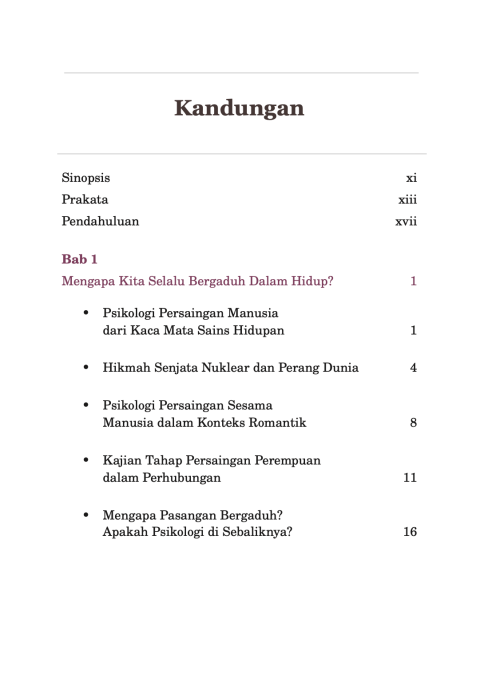 Kandungan

Sinopsis xi
Prakata xiii
Pendahuluan xvii

Bab 1
Mengapa Kita Selalu Bergaduh Dalam Hidup? 1

• Psikologi Persaingan Manusia dari Kaca Mata Sains Hidupan 1

• Hikmah Senjata Nuklear dan Perang Dunia 4

• Psikologi Persaingan Sesama Manusia dalam Konteks Romantik 8

• Kajian Tahap Persaingan Perempuan dalam Perhubungan 11

• Mengapa Pasangan Bergaduh? Apakah Psikologi di Sebaliknya? 16